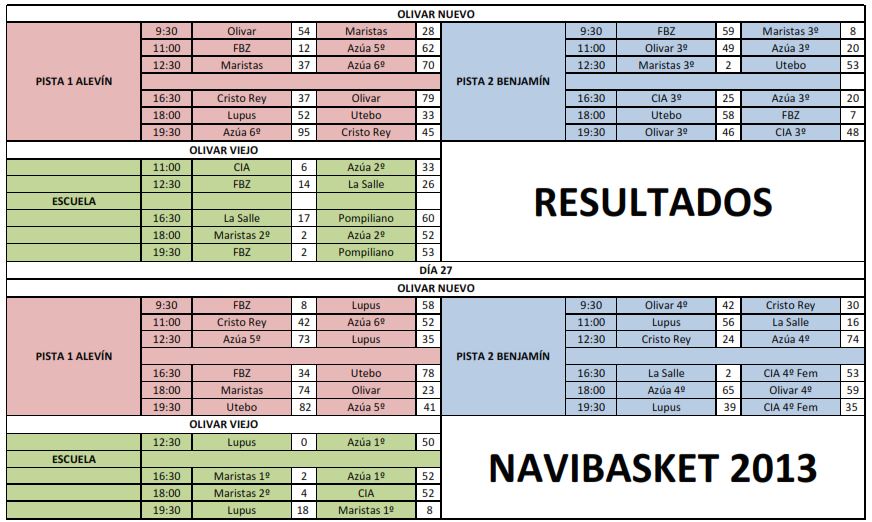 OLIVAR NUEVO

| PISTA 1 ALEVÍN | 9:30 | Olivar | 54 | Maristas | 28 |
|---|---|---|---|---|---|
| | 11:00 | FBZ | 12 | Azúa 5º | 62 |
| | 12:30 | Maristas | 37 | Azúa 6º | 70 |
| | | | | | |
| | 16:30 | Cristo Rey | 37 | Olivar | 79 |
| | 18:00 | Lupus | 52 | Utebo | 33 |
| | 19:30 | Azúa 6º | 95 | Cristo Rey | 45 |

| PISTA 2 BENJAMÍN | 9:30 | FBZ | 59 | Maristas 3º | 8 |
|---|---|---|---|---|---|
| | 11:00 | Olivar 3º | 49 | Azúa 3º | 20 |
| | 12:30 | Maristas 3º | 2 | Utebo | 53 |
| | | | | | |
| | 16:30 | CIA 3º | 25 | Azúa 3º | 20 |
| | 18:00 | Utebo | 58 | FBZ | 7 |
| | 19:30 | Olivar 3º | 46 | CIA 3º | 48 |

OLIVAR VIEJO

| ESCUELA | 11:00 | CIA | 6 | Azúa 2º | 33 |
|---|---|---|---|---|---|
| | 12:30 | FBZ | 14 | La Salle | 26 |
| | | | | | |
| | 16:30 | La Salle | 17 | Pompiliano | 60 |
| | 18:00 | Maristas 2º | 2 | Azúa 2º | 52 |
| | 19:30 | FBZ | 2 | Pompiliano | 53 |

RESULTADOS

DÍA 27

OLIVAR NUEVO

| PISTA 1 ALEVÍN | 9:30 | FBZ | 8 | Lupus | 58 |
|---|---|---|---|---|---|
| | 11:00 | Cristo Rey | 42 | Azúa 6º | 52 |
| | 12:30 | Azúa 5º | 73 | Lupus | 35 |
| | | | | | |
| | 16:30 | FBZ | 34 | Utebo | 78 |
| | 18:00 | Maristas | 74 | Olivar | 23 |
| | 19:30 | Utebo | 82 | Azúa 5º | 41 |

| PISTA 2 BENJAMÍN | 9:30 | Olivar 4º | 42 | Cristo Rey | 30 |
|---|---|---|---|---|---|
| | 11:00 | Lupus | 56 | La Salle | 16 |
| | 12:30 | Cristo Rey | 24 | Azúa 4º | 74 |
| | | | | | |
| | 16:30 | La Salle | 2 | CIA 4º Fem | 53 |
| | 18:00 | Azúa 4º | 65 | Olivar 4º | 59 |
| | 19:30 | Lupus | 39 | CIA 4º Fem | 35 |

OLIVAR VIEJO

| ESCUELA | 12:30 | Lupus | 0 | Azúa 1º | 50 |
|---|---|---|---|---|---|
| | | | | | |
| | 16:30 | Maristas 1º | 2 | Azúa 1º | 52 |
| | 18:00 | Maristas 2º | 4 | CIA | 52 |
| | 19:30 | Lupus | 18 | Maristas 1º | 8 |

NAVIBASKET 2013